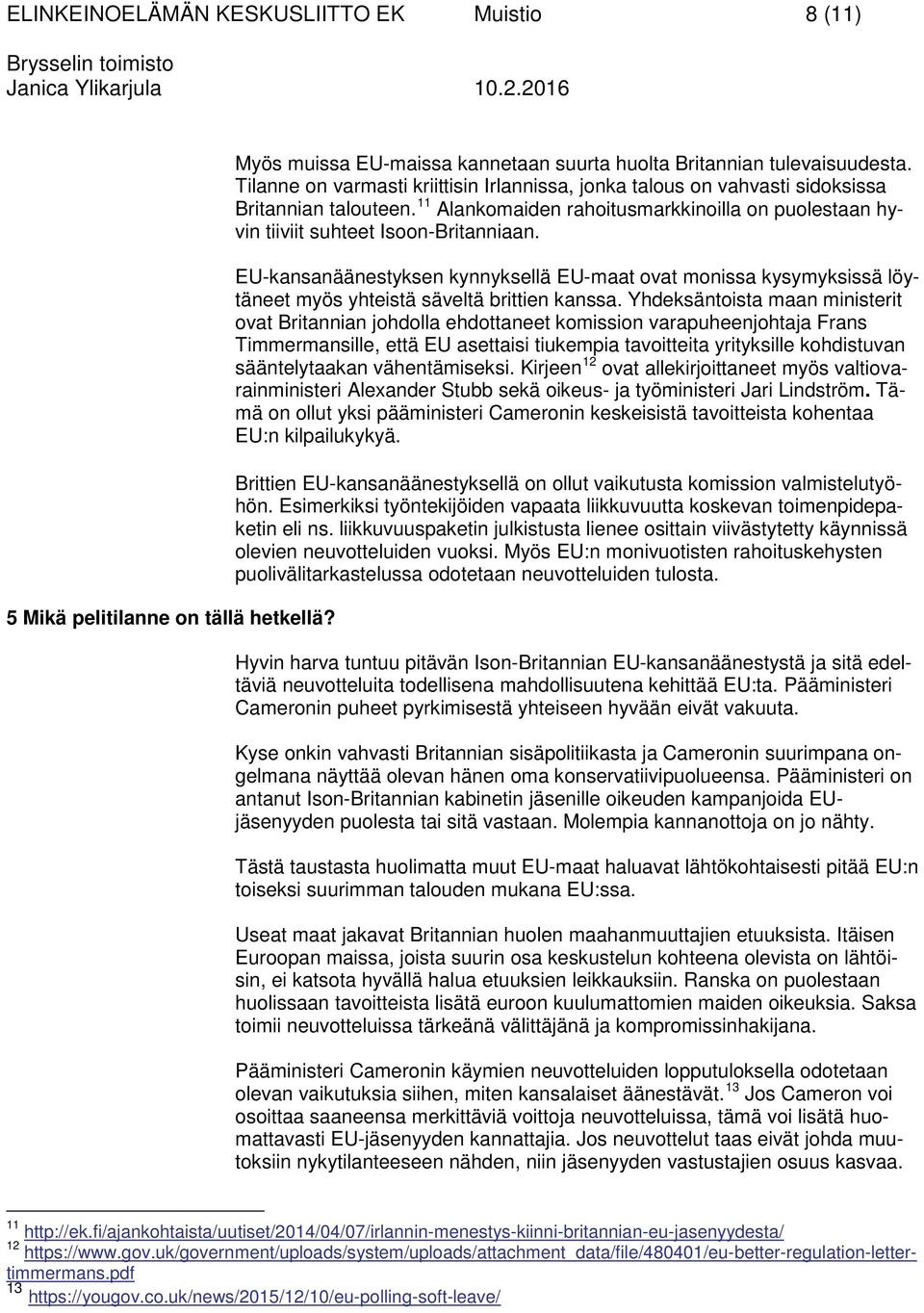 ELINKEINOELÄMÄN KESKUSLIITTO EK Muistio 8 (11)

Brysselin toimisto
Janica Ylikarjula 10.2.2016

Myös muissa EU-maissa kannetaan suurta huolta Britannian tulevaisuudesta. Tilanne on varmasti kriittisin Irlannissa, jonka talous on vahvasti sidoksissa Britannian talouteen.$^{11}$ Alankomaiden rahoitusmarkkinoilla on puolestaan hyvin tiiviit suhteet Isoon-Britanniaan.

EU-kansanäänestyksen kynnyksellä EU-maat ovat monissa kysymyksissä löytäneet myös yhteistä säveltä brittien kanssa. Yhdeksäntoista maan ministerit ovat Britannian johdolla ehdottaneet komission varapuheenjohtaja Frans Timmermansille, että EU asettaisi tiukempia tavoitteita yrityksille kohdistuvan sääntelytaakan vähentämiseksi. Kirjeen$^{12}$ ovat allekirjoittaneet myös valtiovarainministeri Alexander Stubb sekä oikeus- ja työministeri Jari Lindström. Tämä on ollut yksi pääministeri Cameronin keskeisistä tavoitteista kohentaa EU:n kilpailukykyä.

Brittien EU-kansanäänestyksellä on ollut vaikutusta komission valmistelutyöhön. Esimerkiksi työntekijöiden vapaata liikkuvuutta koskevan toimenpidepaketin eli ns. liikkuvuuspaketin julkistusta lienee osittain viivästytetty käynnissä olevien neuvotteluiden vuoksi. Myös EU:n monivuotisten rahoituskehysten puolivälitarkastelussa odotetaan neuvotteluiden tulosta.

5 Mikä pelitilanne on tällä hetkellä?

Hyvin harva tuntuu pitävän Ison-Britannian EU-kansanäänestystä ja sitä edeltäviä neuvotteluita todellisena mahdollisuutena kehittää EU:ta. Pääministeri Cameronin puheet pyrkimisestä yhteiseen hyvään eivät vakuuta.

Kyse onkin vahvasti Britannian sisäpolitiikasta ja Cameronin suurimpana ongelmana näyttää olevan hänen oma konservatiivipuolueensa. Pääministeri on antanut Ison-Britannian kabinetin jäsenille oikeuden kampanjoida EU-jäsenyyden puolesta tai sitä vastaan. Molempia kannanottoja on jo nähty.

Tästä taustasta huolimatta muut EU-maat haluavat lähtökohtaisesti pitää EU:n toiseksi suurimman talouden mukana EU:ssa.

Useat maat jakavat Britannian huolen maahanmuuttajien etuuksista. Itäisen Euroopan maissa, joista suurin osa keskustelun kohteena olevista on lähtöisin, ei katsota hyvällä halua etuuksien leikkauksiin. Ranska on puolestaan huolissaan tavoitteista lisätä euroon kuulumattomien maiden oikeuksia. Saksa toimii neuvotteluissa tärkeänä välittäjänä ja kompromissinhakijana.

Pääministeri Cameronin käymien neuvotteluiden lopputuloksella odotetaan olevan vaikutuksia siihen, miten kansalaiset äänestävät.$^{13}$ Jos Cameron voi osoittaa saaneensa merkittäviä voittoja neuvotteluissa, tämä voi lisätä huomattavasti EU-jäsenyyden kannattajia. Jos neuvottelut taas eivät johda muutoksiin nykytilanteeseen nähden, niin jäsenyyden vastustajien osuus kasvaa.

$^{11}$ http://ek.fi/ajankohtaista/uutiset/2014/04/07/irlannin-menestys-kiinni-britannian-eu-jasenyydesta/
$^{12}$ https://www.gov.uk/government/uploads/system/uploads/attachment_data/file/480401/eu-better-regulation-letter-timmermans.pdf
$^{13}$ https://yougov.co.uk/news/2015/12/10/eu-polling-soft-leave/